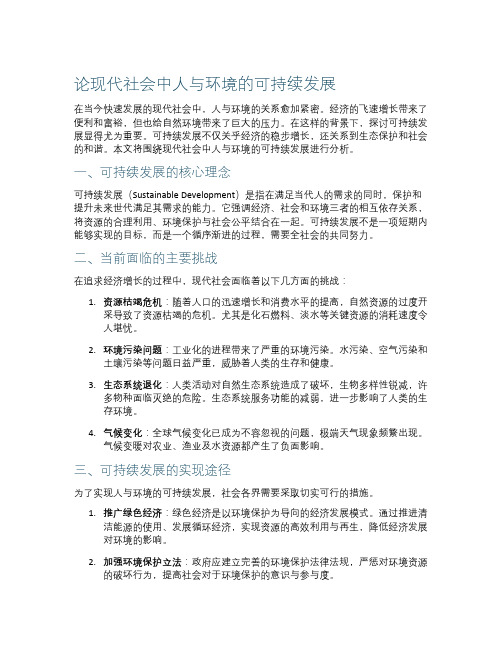 论现代社会中人与环境的可持续发展

在当今快速发展的现代社会中，人与环境的关系愈加紧密。经济的飞速增长带来了便利和富裕，但也给自然环境带来了巨大的压力。在这样的背景下，探讨可持续发展显得尤为重要。可持续发展不仅关乎经济的稳步增长，还关系到生态保护和社会的和谐。本文将围绕现代社会中人与环境的可持续发展进行分析。

一、可持续发展的核心理念

可持续发展（Sustainable Development）是指在满足当代人的需求的同时，保护和提升未来世代满足其需求的能力。它强调经济、社会和环境三者的相互依存关系，将资源的合理利用、环境保护与社会公平结合在一起。可持续发展不是一项短期内能够实现的目标，而是一个循序渐进的过程，需要全社会的共同努力。

二、当前面临的主要挑战

在追求经济增长的过程中，现代社会面临着以下几方面的挑战：

1. 资源枯竭危机：随着人口的迅速增长和消费水平的提高，自然资源的过度开采导致了资源枯竭的危机。尤其是化石燃料、淡水等关键资源的消耗速度令人堪忧。

2. 环境污染问题：工业化的进程带来了严重的环境污染。水污染、空气污染和土壤污染等问题日益严重，威胁着人类的生存和健康。

3. 生态系统退化：人类活动对自然生态系统造成了破坏，生物多样性锐减，许多物种面临灭绝的危险。生态系统服务功能的减弱，进一步影响了人类的生存环境。

4. 气候变化：全球气候变化已成为不容忽视的问题，极端天气现象频繁出现。气候变暖对农业、渔业及水资源都产生了负面影响。

三、可持续发展的实现途径

为了实现人与环境的可持续发展，社会各界需要采取切实可行的措施。

1. 推广绿色经济：绿色经济是以环境保护为导向的经济发展模式。通过推进清洁能源的使用、发展循环经济，实现资源的高效利用与再生，降低经济发展对环境的影响。

2. 加强环境保护立法：政府应建立完善的环境保护法律法规，严惩对环境资源的破坏行为，提高社会对于环境保护的意识与参与度。